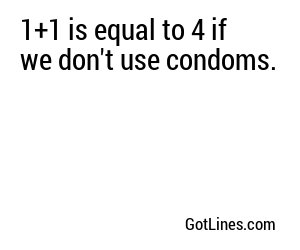 1+1 is equal to 4 if we don't use condoms.

GotLines.com